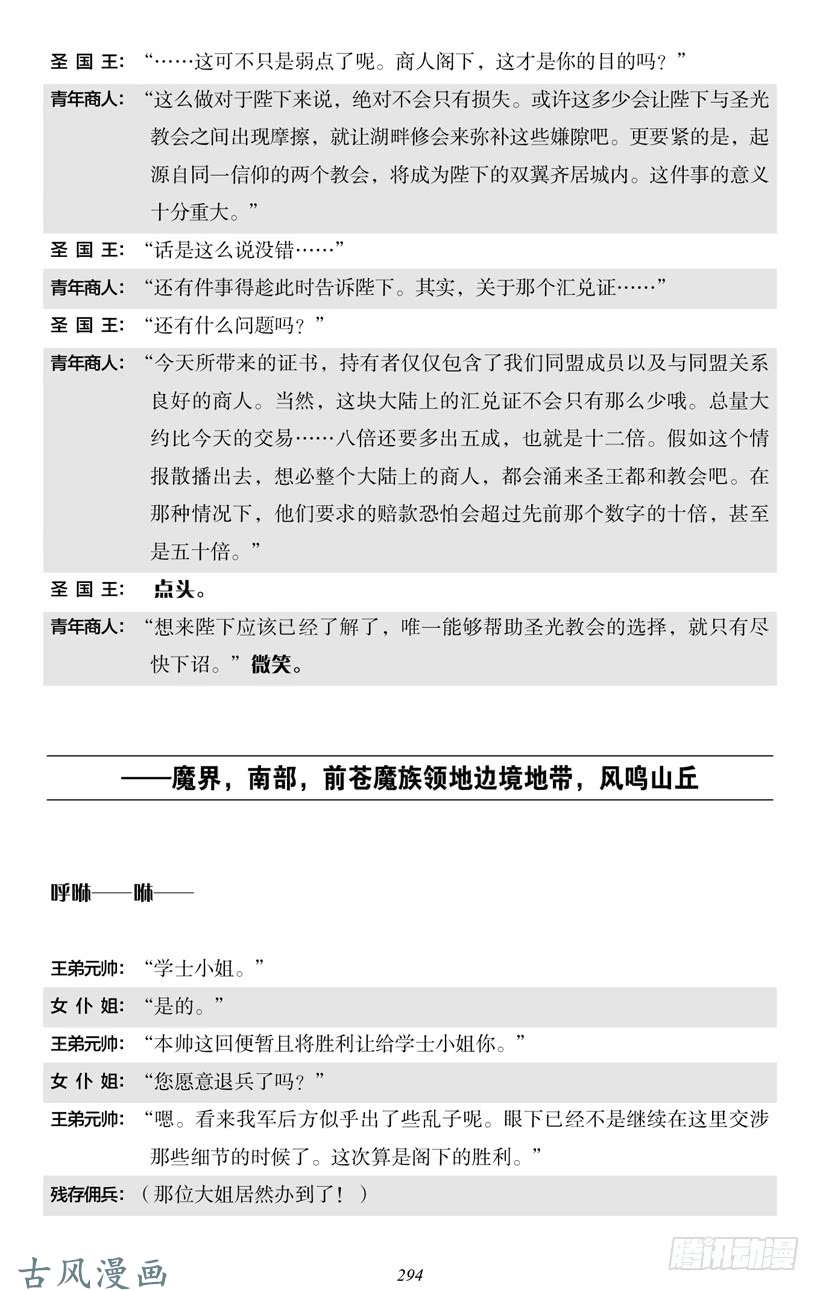 圣 国 王：“……这可不只是弱点了呢。商人阁下，这才是你的目的吗？”

青年商人：“这么做对于陛下来说，绝对不会只有损失。或许这多少会让陛下与圣光教会之间出现摩擦，就让湖畔修会来弥补这些嫌隙吧。更要紧的是，起源自同一信仰的两个教会，将成为陛下的双翼齐居城内。这件事的意义十分重大。”

圣 国 王：“话是这么说没错……”

青年商人：“还有件事得趁此时告诉陛下。其实，关于那个汇兑证……”

圣 国 王：“还有什么问题吗？”

青年商人：“今天所带来的证书，持有者仅仅包含了我们同盟成员以及与同盟关系良好的商人。当然，这块大陆上的汇兑证不会只有那么少哦。总量大约比今天的交易……八倍还要多出五成，也就是十二倍。假如这个情报散播出去，想必整个大陆上的商人，都会涌来圣王都和教会吧。在那种情况下，他们要求的赔款恐怕会超过先前那个数字的十倍，甚至是五十倍。”

圣 国 王：点头。

青年商人：“想来陛下应该已经了解了，唯一能够帮助圣光教会的选择，就只有尽快下诏。”微笑。

——魔界，南部，前苍魔族领地边境地带，风鸣山丘

呼咻——咻——

王弟元帅：“学士小姐。”

女 仆 姐：“是的。”

王弟元帅：“本帅这回便暂且将胜利让给学士小姐你。”

女 仆 姐：“您愿意退兵了吗？”

王弟元帅：“嗯。看来我军后方似乎出了些乱子呢。眼下已经不是继续在这里交涉那些细节的时候了。这次算是阁下的胜利。”

残存佣兵：（那位大姐居然办到了！）

古风漫画

294

腾讯动漫